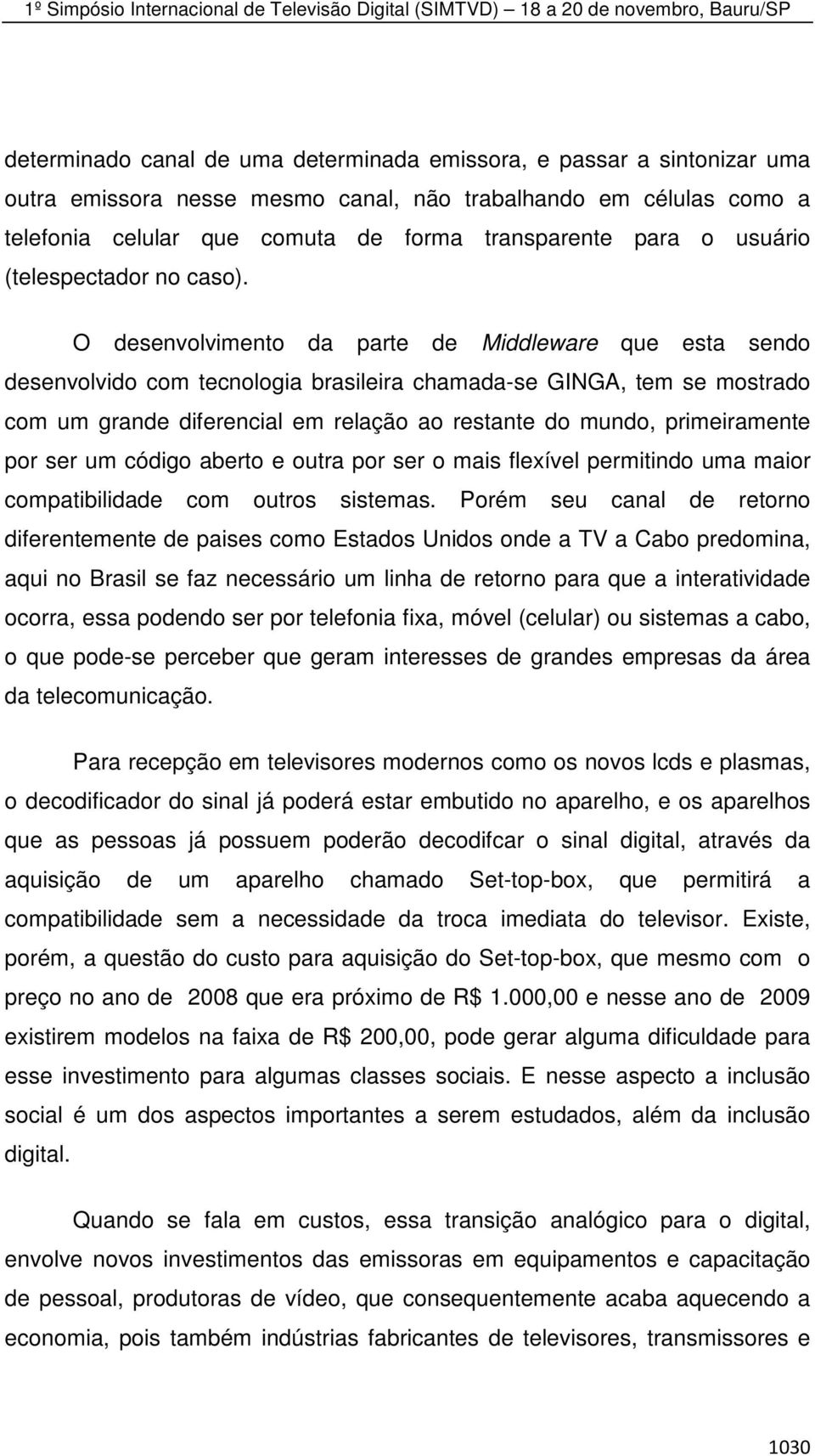 1º Simpósio Internacional de Televisão Digital (SIMTVD) — 18 a 20 de novembro, Bauru/SP

determinado canal de uma determinada emissora, e passar a sintonizar uma outra emissora nesse mesmo canal, não trabalhando em células como a telefonia celular que comuta de forma transparente para o usuário (telespectador no caso).

O desenvolvimento da parte de Middleware que esta sendo desenvolvido com tecnologia brasileira chamada-se GINGA, tem se mostrado com um grande diferencial em relação ao restante do mundo, primeiramente por ser um código aberto e outra por ser o mais flexível permitindo uma maior compatibilidade com outros sistemas. Porém seu canal de retorno diferentemente de paises como Estados Unidos onde a TV a Cabo predomina, aqui no Brasil se faz necessário um linha de retorno para que a interatividade ocorra, essa podendo ser por telefonia fixa, móvel (celular) ou sistemas a cabo, o que pode-se perceber que geram interesses de grandes empresas da área da telecomunicação.

Para recepção em televisores modernos como os novos lcds e plasmas, o decodificador do sinal já poderá estar embutido no aparelho, e os aparelhos que as pessoas já possuem poderão decodifcar o sinal digital, através da aquisição de um aparelho chamado Set-top-box, que permitirá a compatibilidade sem a necessidade da troca imediata do televisor. Existe, porém, a questão do custo para aquisição do Set-top-box, que mesmo com o preço no ano de 2008 que era próximo de R$ 1.000,00 e nesse ano de 2009 existirem modelos na faixa de R$ 200,00, pode gerar alguma dificuldade para esse investimento para algumas classes sociais. E nesse aspecto a inclusão social é um dos aspectos importantes a serem estudados, além da inclusão digital.

Quando se fala em custos, essa transição analógico para o digital, envolve novos investimentos das emissoras em equipamentos e capacitação de pessoal, produtoras de vídeo, que consequentemente acaba aquecendo a economia, pois também indústrias fabricantes de televisores, transmissores e

1030